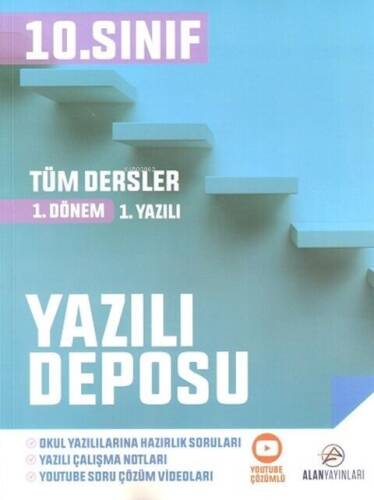 10.SINIF

TÜM DERSLER

1. DÖNEM 1. YAZILI

YAZILI DEPOSU

OKUL YAZILILARINA HAZIRLIK SORULARI
YAZILI ÇALIŞMA NOTLARI
YOUTUBE SORU ÇÖZÜM VİDEOLARI

YOUTUBE ÇÖZÜMLÜ

ALAN YAYINLARI